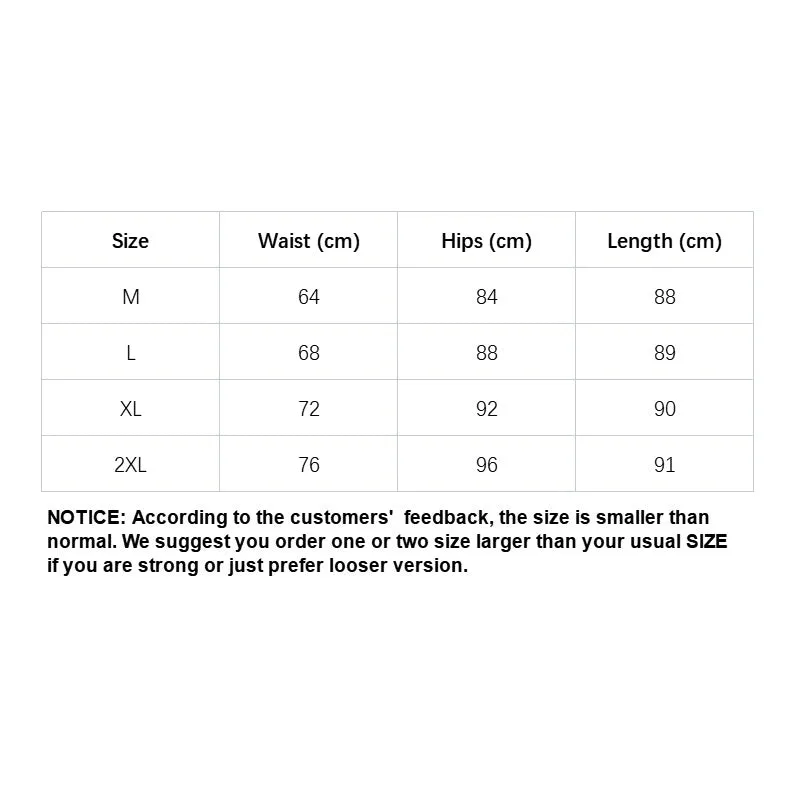 | Size | Waist (cm) | Hips (cm) | Length (cm) |
|---|---|---|---|
| M | 64 | 84 | 88 |
| L | 68 | 88 | 89 |
| XL | 72 | 92 | 90 |
| 2XL | 76 | 96 | 91 |

NOTICE: According to the customers'  feedback, the size is smaller than normal. We suggest you order one or two size larger than your usual SIZE if you are strong or just prefer looser version.